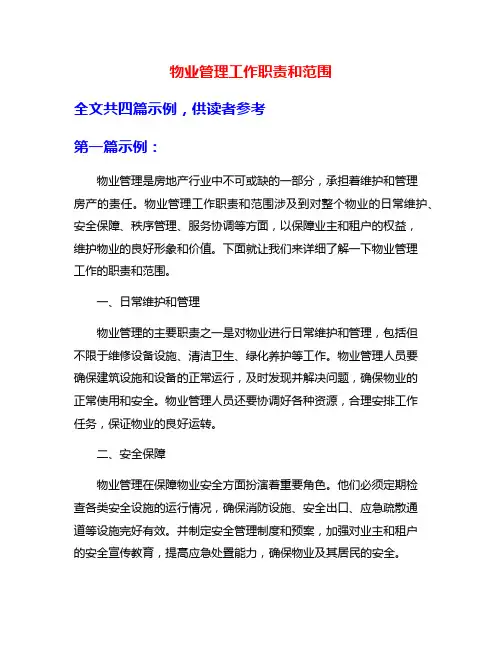 物业管理工作职责和范围

全文共四篇示例，供读者参考

第一篇示例：

物业管理是房地产行业中不可或缺的一部分，承担着维护和管理房产的责任。物业管理工作职责和范围涉及到对整个物业的日常维护、安全保障、秩序管理、服务协调等方面，以保障业主和租户的权益，维护物业的良好形象和价值。下面就让我们来详细了解一下物业管理工作的职责和范围。

一、日常维护和管理

物业管理的主要职责之一是对物业进行日常维护和管理，包括但不限于维修设备设施、清洁卫生、绿化养护等工作。物业管理人员要确保建筑设施和设备的正常运行，及时发现并解决问题，确保物业的正常使用和安全。物业管理人员还要协调好各种资源，合理安排工作任务，保证物业的良好运转。

二、安全保障

物业管理在保障物业安全方面扮演着重要角色。他们必须定期检查各类安全设施的运行情况，确保消防设施、安全出口、应急疏散通道等设施完好有效。并制定安全管理制度和预案，加强对业主和租户的安全宣传教育，提高应急处置能力，确保物业及其居民的安全。